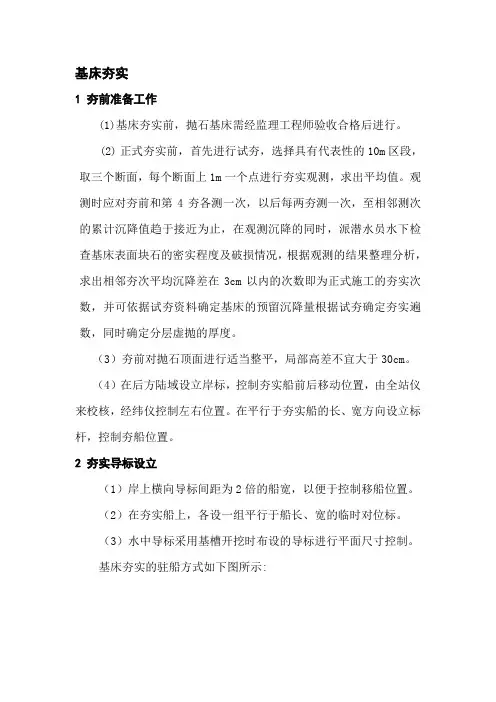 基床夯实

1 夯前准备工作

⑴基床夯实前，抛石基床需经监理工程师验收合格后进行。

⑵ 正式夯实前，首先进行试夯，选择具有代表性的 10m 区段，取三个断面，每个断面上 1m 一个点进行夯实观测，求出平均值。观测时应对夯前和第 4 夯各测一次，以后每两夯测一次，至相邻测次的累计沉降值趋于接近为止，在观测沉降的同时，派潜水员水下检查基床表面块石的密实程度及破损情况，根据观测的结果整理分析，求出相邻夯次平均沉降差在 3cm 以内的次数即为正式施工的夯实次数，并可依据试夯资料确定基床的预留沉降量根据试夯确定夯实遍数，同时确定分层虚抛的厚度。

（3）夯前对抛石顶面进行适当整平，局部高差不宜大于 30cm。

（4）在后方陆域设立岸标，控制夯实船前后移动位置，由全站仪来校核，经纬仪控制左右位置。在平行于夯实船的长、宽方向设立标杆，控制夯船位置。

2 夯实导标设立

（1）岸上横向导标间距为 2 倍的船宽，以便于控制移船位置。

（2）在夯实船上，各设一组平行于船长、宽的临时对位标。

（3）水中导标采用基槽开挖时布设的导标进行平面尺寸控制。

基床夯实的驻船方式如下图所示: